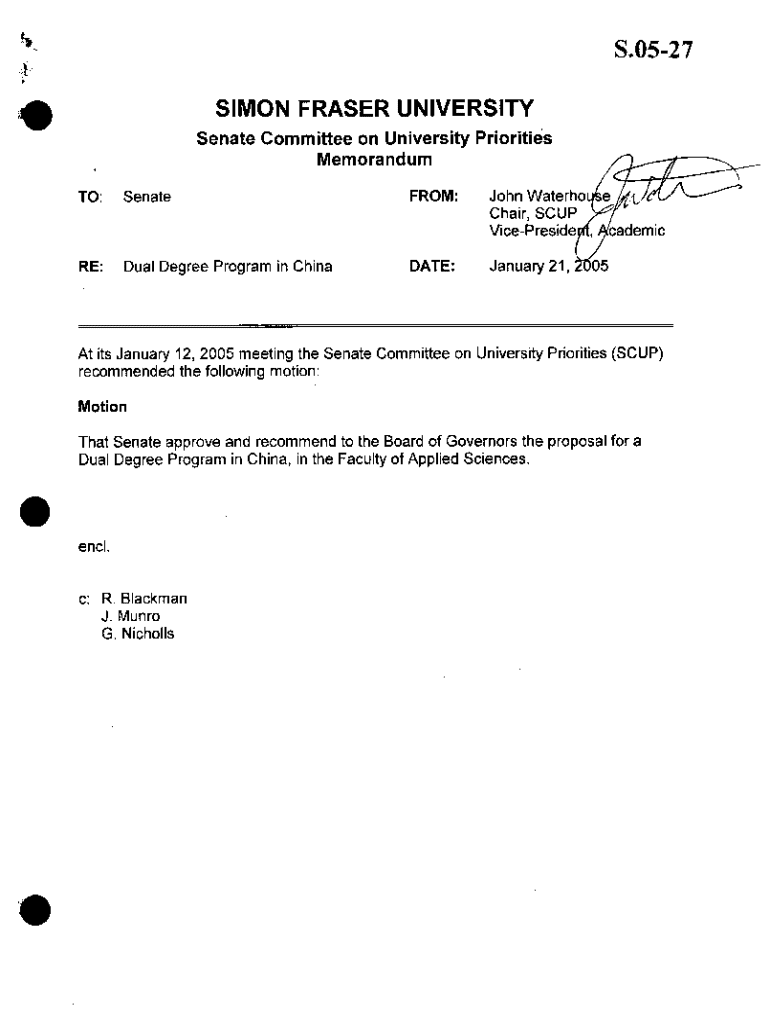 S.05-27

SIMON FRASER UNIVERSITY

Senate Committee on University Priorities
Memorandum

TO: Senate

FROM: John Waterhouse
Chair, SCUP
Vice-President, Academic

RE: Dual Degree Program in China

DATE: January 21, 2005

At its January 12, 2005 meeting the Senate Committee on University Priorities (SCUP) recommended the following motion:

Motion

That Senate approve and recommend to the Board of Governors the proposal for a Dual Degree Program in China, in the Faculty of Applied Sciences.

encl.

c: R. Blackman
J. Munro
G. Nicholls